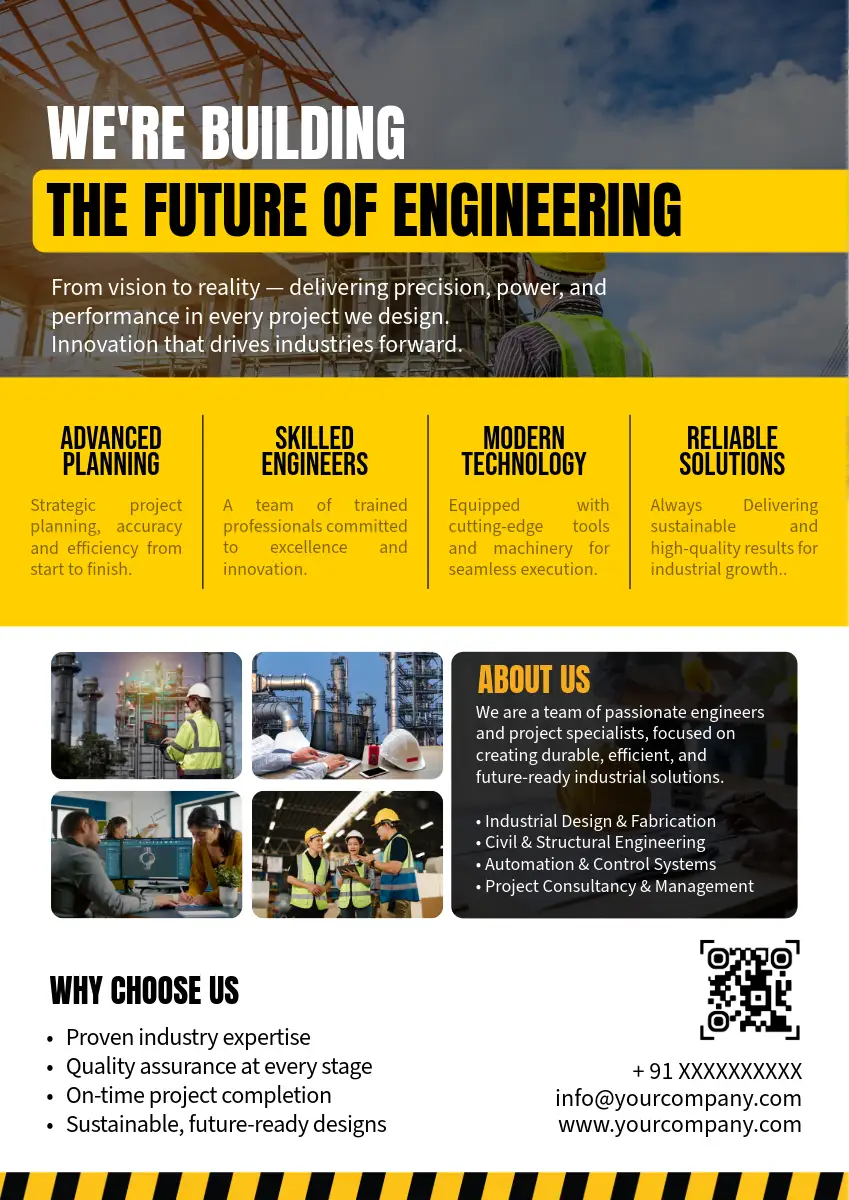 WE'RE BUILDING
THE FUTURE OF ENGINEERING

From vision to reality — delivering precision, power, and performance in every project we design.
Innovation that drives industries forward.

ADVANCED PLANNING

Strategic project planning, accuracy and efficiency from start to finish.

SKILLED ENGINEERS

A team of trained professionals committed to excellence and innovation.

MODERN TECHNOLOGY

Equipped with cutting-edge tools and machinery for seamless execution.

RELIABLE SOLUTIONS

Always Delivering sustainable and high-quality results for industrial growth..

ABOUT US

We are a team of passionate engineers and project specialists, focused on creating durable, efficient, and future-ready industrial solutions.

• Industrial Design & Fabrication
• Civil & Structural Engineering
• Automation & Control Systems
• Project Consultancy & Management

WHY CHOOSE US

• Proven industry expertise
• Quality assurance at every stage
• On-time project completion
• Sustainable, future-ready designs

+ 91 XXXXXXXXXX
info@yourcompany.com
www.yourcompany.com